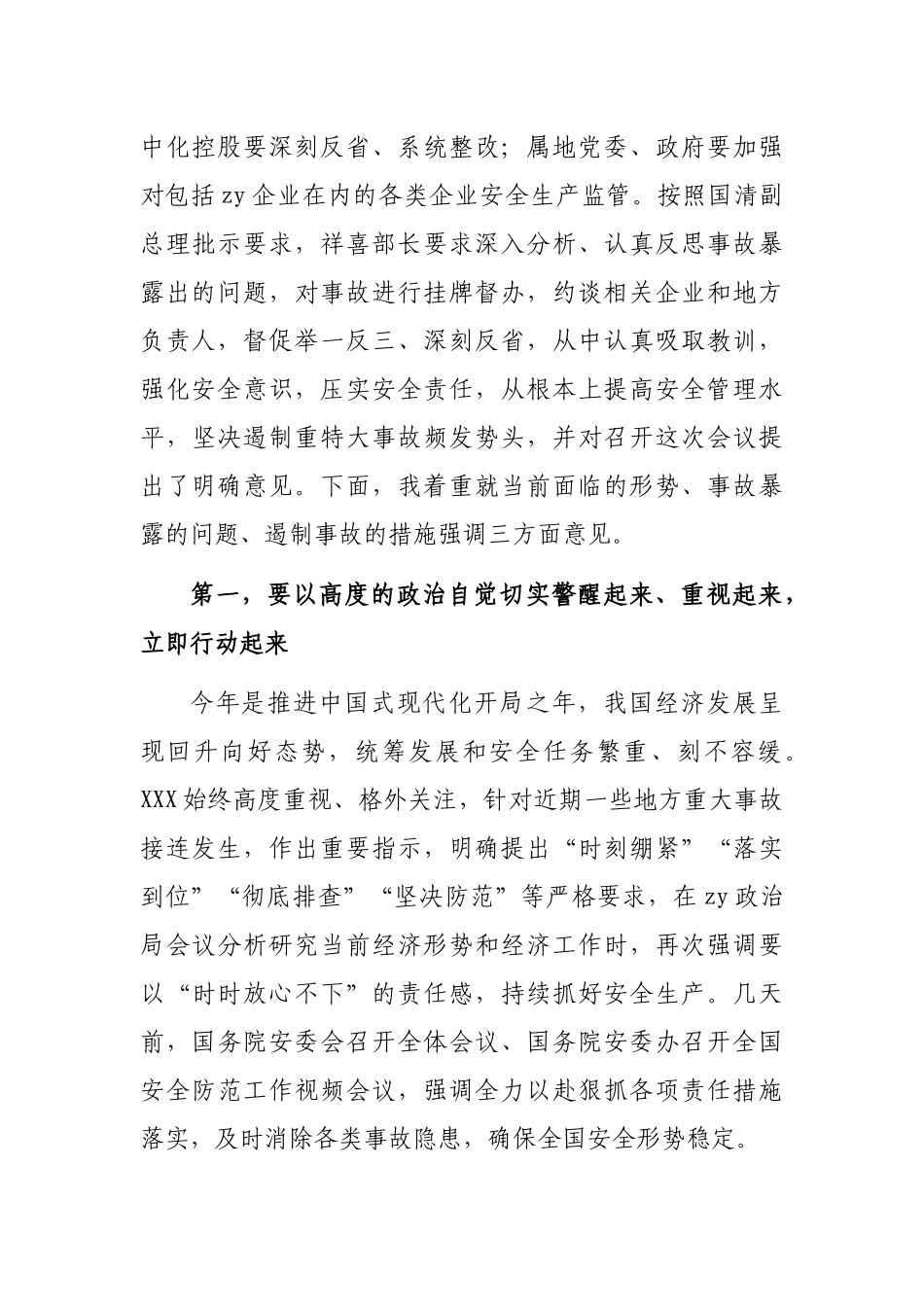 中化控股要深刻反省、系统整改；属地党委、政府要加强对包括zy企业在内的各类企业安全生产监管。按照国清副总理批示要求，祥喜部长要求深入分析、认真反思事故暴露出的问题，对事故进行挂牌督办，约谈相关企业和地方负责人，督促举一反三、深刻反省，从中认真吸取教训，强化安全意识，压实安全责任，从根本上提高安全管理水平，坚决遏制重特大事故频发势头，并对召开这次会议提出了明确意见。下面，我着重就当前面临的形势、事故暴露的问题、遏制事故的措施强调三方面意见。

第一，要以高度的政治自觉切实警醒起来、重视起来，立即行动起来

今年是推进中国式现代化开局之年，我国经济发展呈现回升向好态势，统筹发展和安全任务繁重、刻不容缓。XXX始终高度重视、格外关注，针对近期一些地方重大事故接连发生，作出重要指示，明确提出“时刻绷紧”“落实到位”“彻底排查”“坚决防范”等严格要求，在zy政治局会议分析研究当前经济形势和经济工作时，再次强调要以“时时放心不下”的责任感，持续抓好安全生产。几天前，国务院安委会召开全体会议、国务院安委办召开全国安全防范工作视频会议，强调全力以赴狠抓各项责任措施落实，及时消除各类事故隐患，确保全国安全形势稳定。